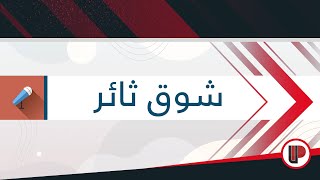 شوق ثائر